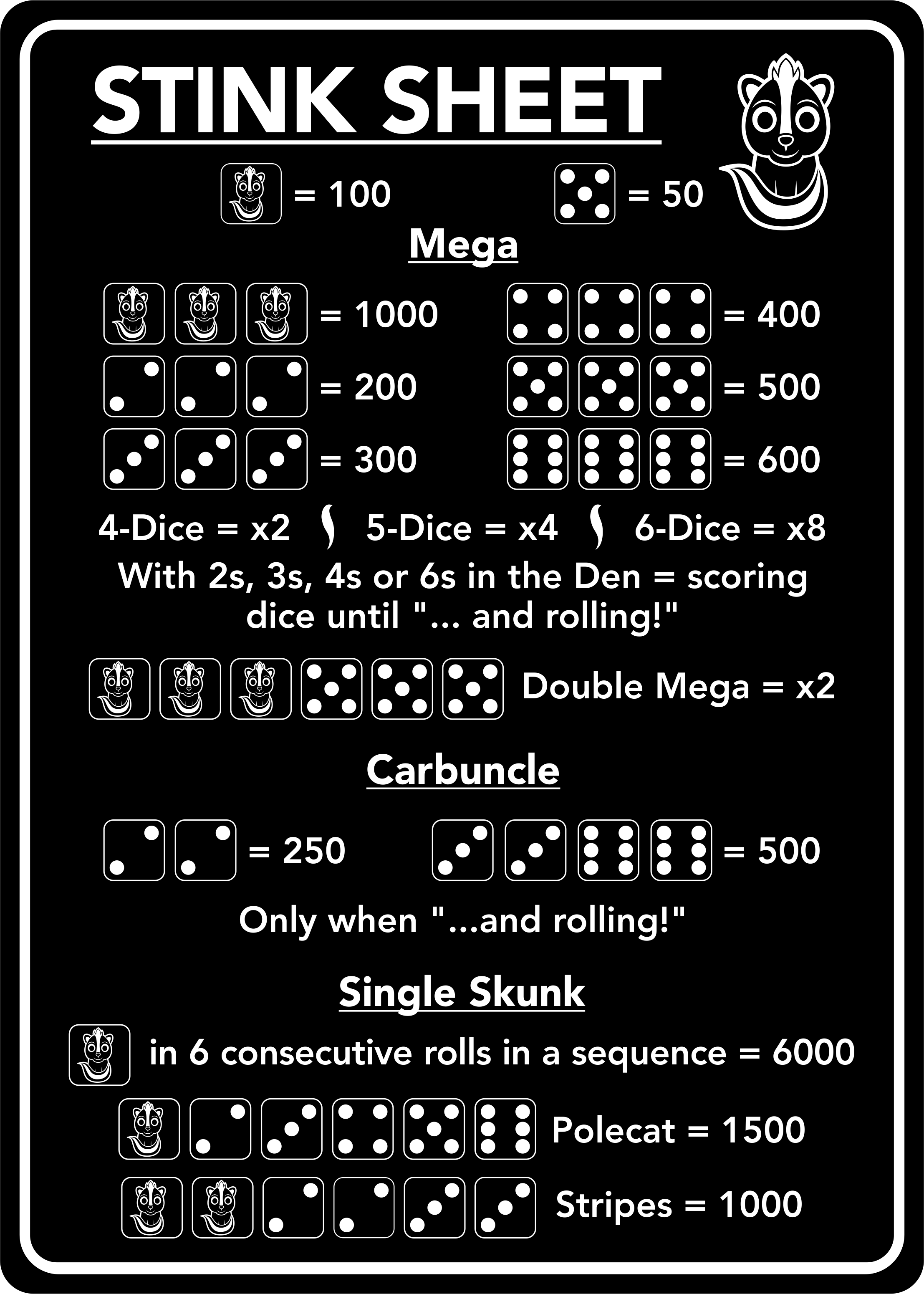 STINK SHEET

= 100 = 50

Mega

= 1000 = 400

= 200 = 500

= 300 = 600

4-Dice = x2 5-Dice = x4 6-Dice = x8

With 2s, 3s, 4s or 6s in the Den = scoring dice until "... and rolling!"

Double Mega = x2

Carbuncle

= 250 = 500

Only when "...and rolling!"

Single Skunk

in 6 consecutive rolls in a sequence = 6000

Polecat = 1500

Stripes = 1000